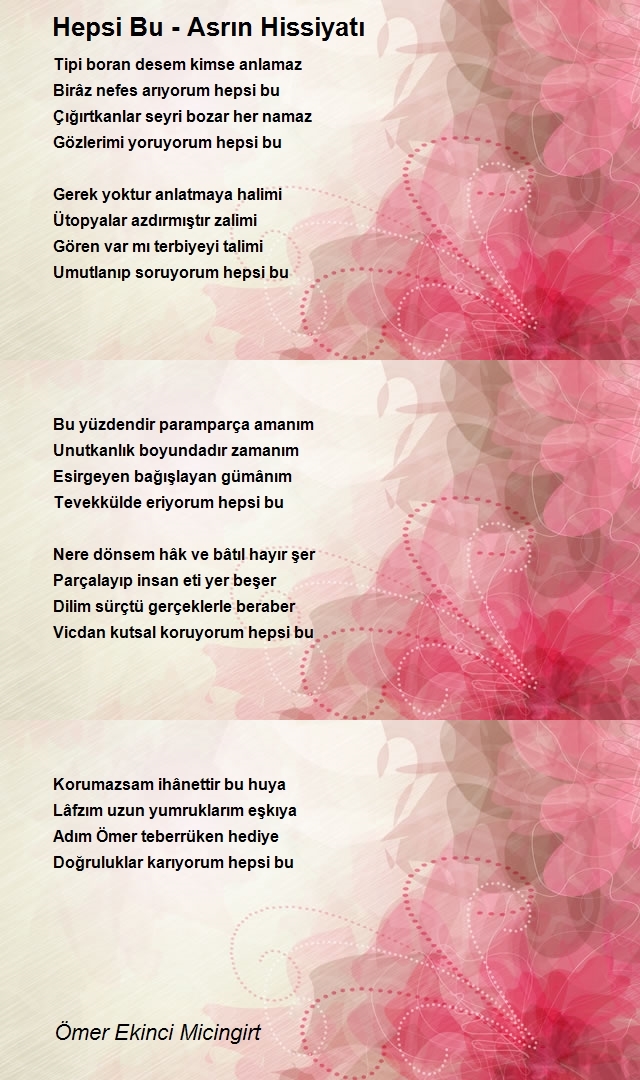 Hepsi Bu - Asrın Hissiyatı

Tipi boran desem kimse anlamaz
Birâz nefes arıyorum hepsi bu
Çığırtkanlar seyri bozar her namaz
Gözlerimi yoruyorum hepsi bu

Gerek yoktur anlatmaya halimi
Ütopyalar azdırmıştır zalimi
Gören var mı terbiyeyi talimi
Umutlanıp soruyorum hepsi bu

Bu yüzdendir paramparça amanım
Unutkanlık boyundadır zamanım
Esirgeyen bağışlayan gümânım
Tevekkülde eriyorum hepsi bu

Nere dönsem hâk ve bâtıl hayır şer
Parçalayıp insan eti yer beşer
Dilim sürçtü gerçeklerle beraber
Vicdan kutsal koruyorum hepsi bu

Korumazsam ihânettir bu huya
Lâfzım uzun yumruklarım eşkıya
Adım Ömer teberrüken hediye
Doğruluklar karıyorum hepsi bu

Ömer Ekinci Micingirt